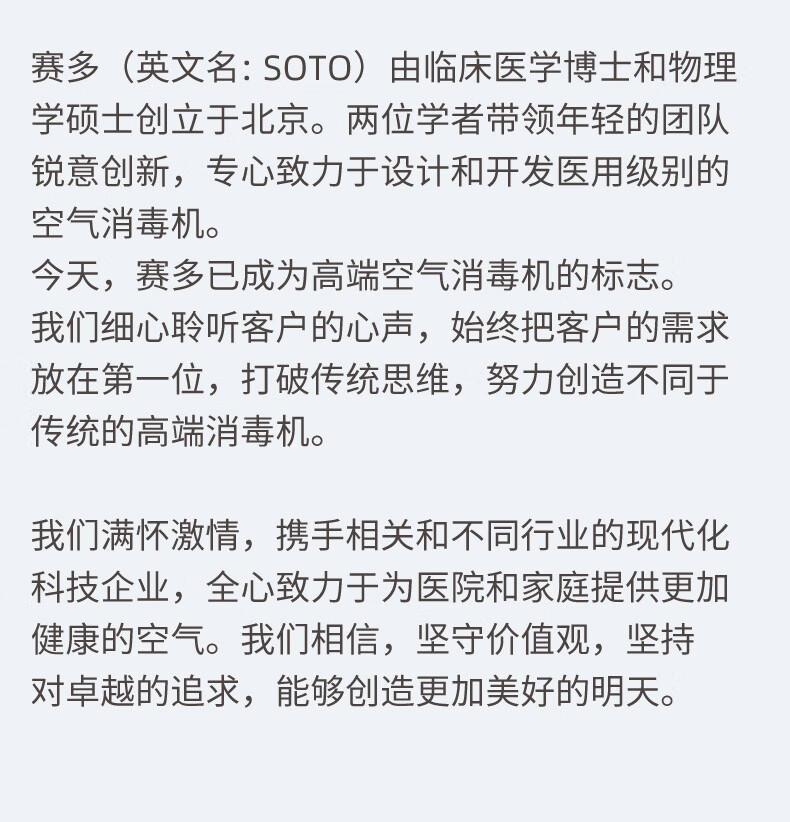 赛多（英文名: SOTO）由临床医学博士和物理学硕士创立于北京。两位学者带领年轻的团队锐意创新，专心致力于设计和开发医用级别的空气消毒机。

今天，赛多已成为高端空气消毒机的标志。

我们细心聆听客户的心声，始终把客户的需求放在第一位，打破传统思维，努力创造不同于传统的高端消毒机。

我们满怀激情，携手相关和不同行业的现代化科技企业，全心致力于为医院和家庭提供更加健康的空气。我们相信，坚守价值观，坚持对卓越的追求，能够创造更加美好的明天。